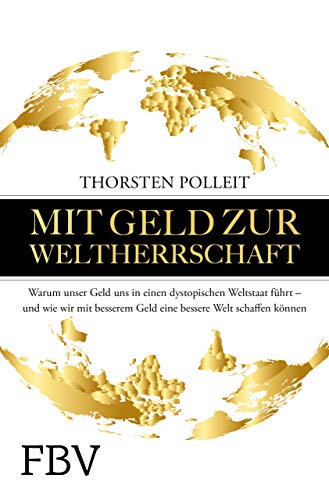 THORSTEN POLLEIT

MIT GELD ZUR WELTHERRSCHAFT

Warum unser Geld uns in einen dystopischen Weltstaat führt – und wie wir mit besserem Geld eine bessere Welt schaffen können

FBV